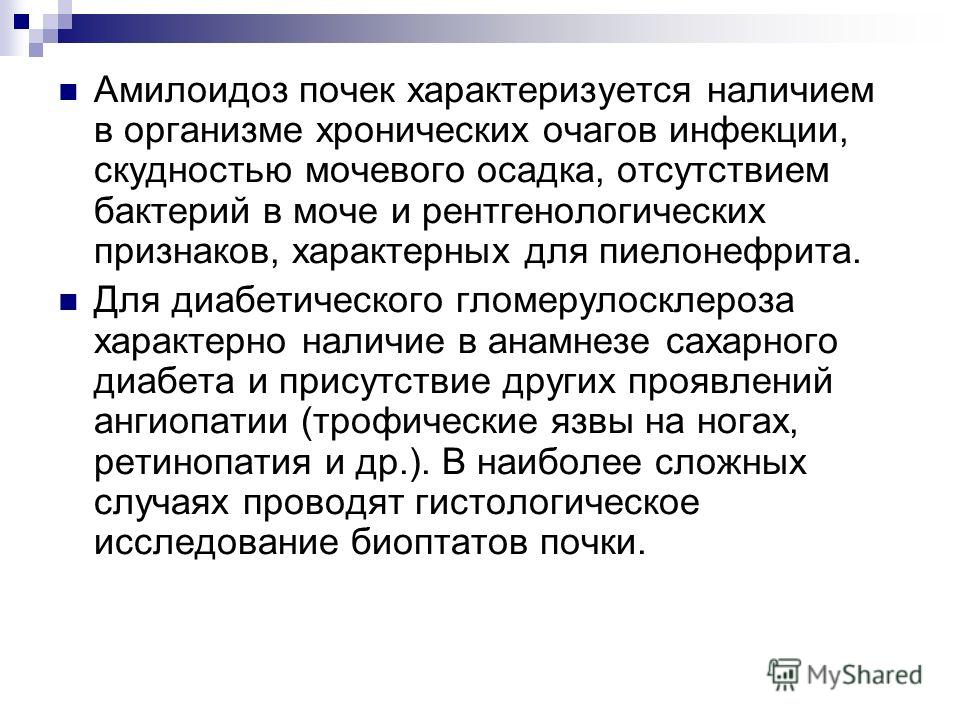 Амилоидоз почек характеризуется наличием в организме хронических очагов инфекции, скудностью мочевого осадка, отсутствием бактерий в моче и рентгенологических признаков, характерных для пиелонефрита.

Для диабетического гломерулосклероза характерно наличие в анамнезе сахарного диабета и присутствие других проявлений ангиопатии (трофические язвы на ногах, ретинопатия и др.). В наиболее сложных случаях проводят гистологическое исследование биоптатов почки.

MyShared